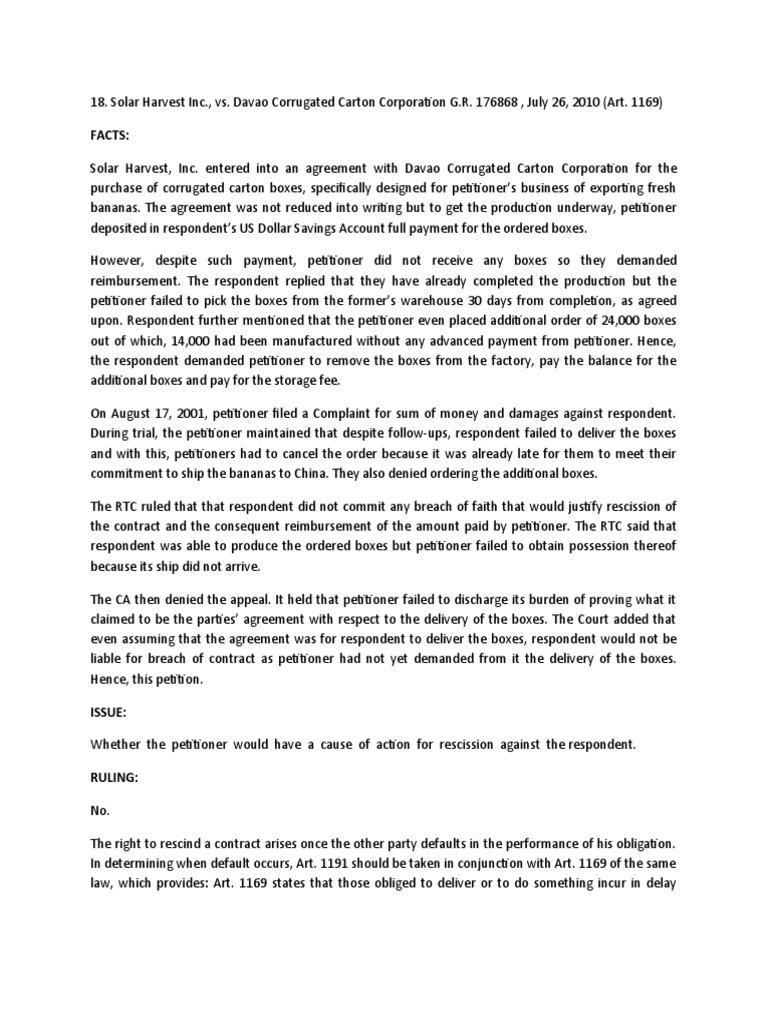 18. Solar Harvest Inc., vs. Davao Corrugated Carton Corporation G.R. 176868 , July 26, 2010 (Art. 1169)

FACTS:

Solar Harvest, Inc. entered into an agreement with Davao Corrugated Carton Corporation for the purchase of corrugated carton boxes, specifically designed for petitioner's business of exporting fresh bananas. The agreement was not reduced into writing but to get the production underway, petitioner deposited in respondent's US Dollar Savings Account full payment for the ordered boxes.

However, despite such payment, petitioner did not receive any boxes so they demanded reimbursement. The respondent replied that they have already completed the production but the petitioner failed to pick the boxes from the former's warehouse 30 days from completion, as agreed upon. Respondent further mentioned that the petitioner even placed additional order of 24,000 boxes out of which, 14,000 had been manufactured without any advanced payment from petitioner. Hence, the respondent demanded petitioner to remove the boxes from the factory, pay the balance for the additional boxes and pay for the storage fee.

On August 17, 2001, petitioner filed a Complaint for sum of money and damages against respondent. During trial, the petitioner maintained that despite follow-ups, respondent failed to deliver the boxes and with this, petitioners had to cancel the order because it was already late for them to meet their commitment to ship the bananas to China. They also denied ordering the additional boxes.

The RTC ruled that that respondent did not commit any breach of faith that would justify rescission of the contract and the consequent reimbursement of the amount paid by petitioner. The RTC said that respondent was able to produce the ordered boxes but petitioner failed to obtain possession thereof because its ship did not arrive.

The CA then denied the appeal. It held that petitioner failed to discharge its burden of proving what it claimed to be the parties' agreement with respect to the delivery of the boxes. The Court added that even assuming that the agreement was for respondent to deliver the boxes, respondent would not be liable for breach of contract as petitioner had not yet demanded from it the delivery of the boxes. Hence, this petition.

ISSUE:

Whether the petitioner would have a cause of action for rescission against the respondent.

RULING:

No.

The right to rescind a contract arises once the other party defaults in the performance of his obligation. In determining when default occurs, Art. 1191 should be taken in conjunction with Art. 1169 of the same law, which provides: Art. 1169 states that those obliged to deliver or to do something incur in delay